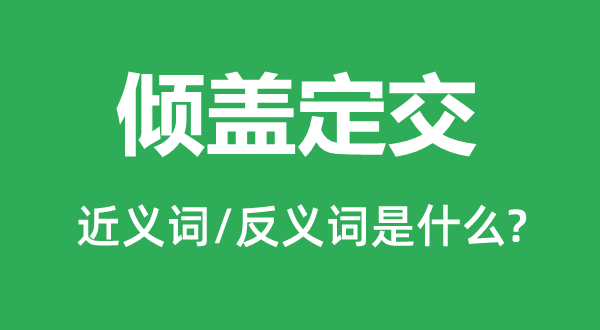 倾盖定交

近义词/反义词是什么?